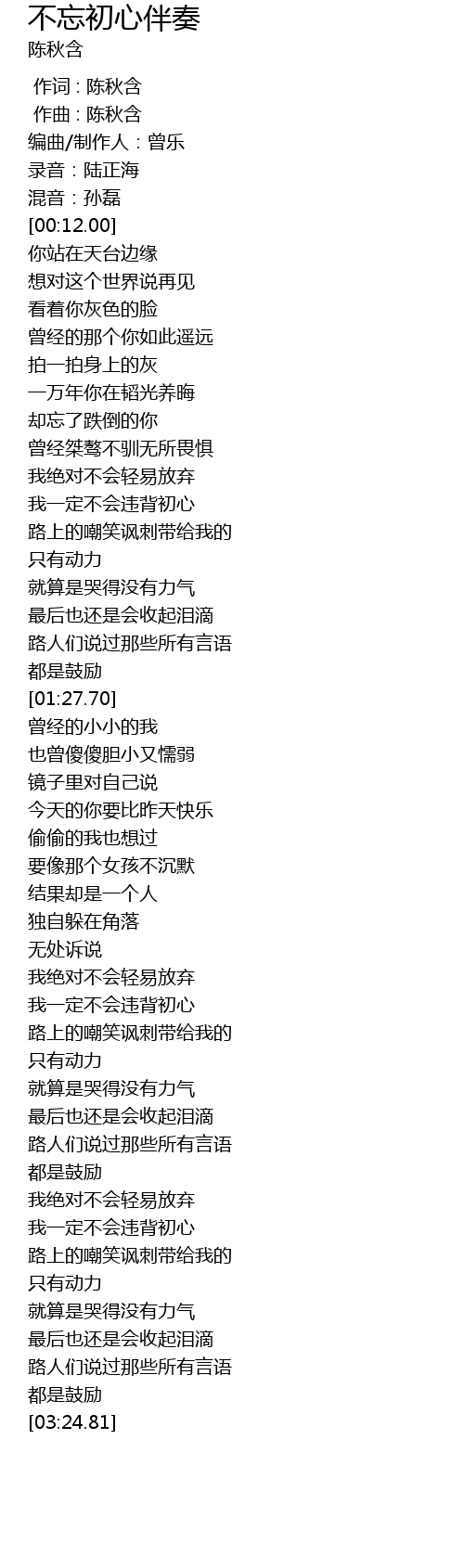 不忘初心伴奏
陈秋含

作词 : 陈秋含
作曲 : 陈秋含
编曲/制作人：曾乐
录音：陆正海
混音：孙磊
[00:12.00]
你站在天台边缘
想对这个世界说再见
看着你灰色的脸
曾经的那个你如此遥远
拍一拍身上的灰
一万年你在韬光养晦
却忘了跌倒的你
曾经桀骜不驯无所畏惧
我绝对不会轻易放弃
我一定不会违背初心
路上的嘲笑讽刺带给我的
只有动力
就算是哭得没有力气
最后也还是会收起泪滴
路人们说过那些所有言语
都是鼓励
[01:27.70]
曾经的小小的我
也曾傻傻胆小又懦弱
镜子里对自己说
今天的你要比昨天快乐
偷偷的我也想过
要像那个女孩不沉默
结果却是一个人
独自躲在角落
无处诉说
我绝对不会轻易放弃
我一定不会违背初心
路上的嘲笑讽刺带给我的
只有动力
就算是哭得没有力气
最后也还是会收起泪滴
路人们说过那些所有言语
都是鼓励
我绝对不会轻易放弃
我一定不会违背初心
路上的嘲笑讽刺带给我的
只有动力
就算是哭得没有力气
最后也还是会收起泪滴
路人们说过那些所有言语
都是鼓励
[03:24.81]